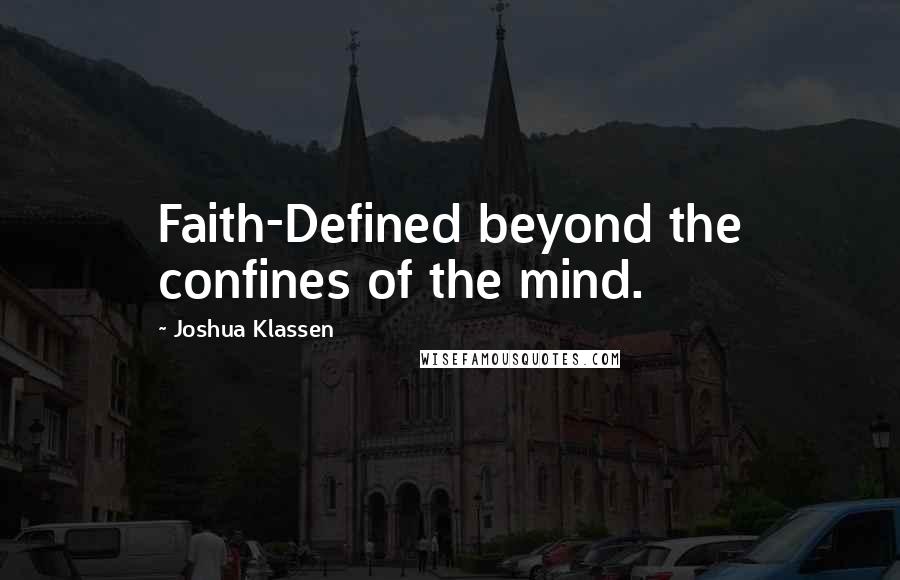 Faith-Defined beyond the confines of the mind.

~ Joshua Klassen

WISEFAMOUSQUOTES.COM